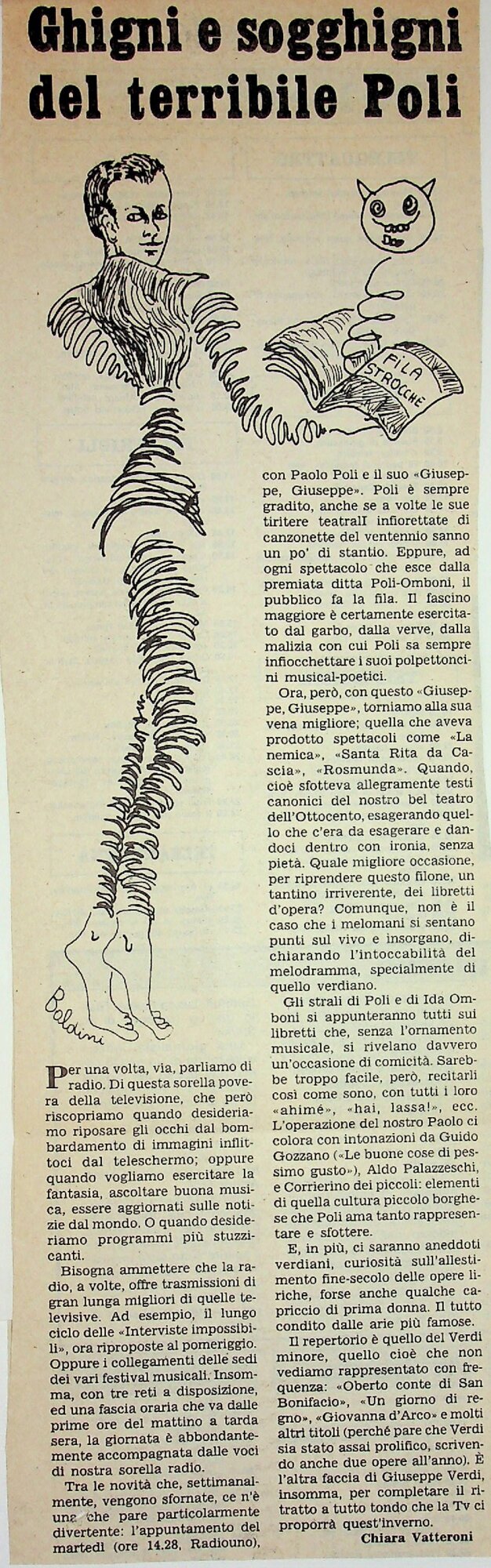 Ghigni e sogghigni del terribile Poli

FILA STROCCHE

Beldini

Per una volta, via, parliamo di radio. Di questa sorella povera della televisione, che però riscopriamo quando desideriamo riposare gli occhi dal bombardamento di immagini inflittoci dal teleschermo; oppure quando vogliamo esercitare la fantasia, ascoltare buona musica, essere aggiornati sulle notizie dal mondo. O quando desideriamo programmi più stuzzicanti.

Bisogna ammettere che la radio, a volte, offre trasmissioni di gran lunga migliori di quelle televisive. Ad esempio, il lungo ciclo delle «Interviste impossibili», ora riproposte al pomeriggio. Oppure i collegamenti delle sedi dei vari festival musicali. Insomma, con tre reti a disposizione, ed una fascia oraria che va dalle prime ore del mattino a tarda sera, la giornata è abbondantemente accompagnata dalle voci di nostra sorella radio.

Tra le novità che, settimanalmente, vengono sfornate, ce n'è una che pare particolarmente divertente: l'appuntamento del martedì (ore 14.28, Radiouno), con Paolo Poli e il suo «Giuseppe, Giuseppe». Poli è sempre gradito, anche se a volte le sue tiritere teatralI infiorettate di canzonette del ventennio sanno un po' di stantio. Eppure, ad ogni spettacolo che esce dalla premiata ditta Poli-Omboni, il pubblico fa la fila. Il fascino maggiore è certamente esercitato dal garbo, dalla verve, dalla malizia con cui Poli sa sempre infiocchettare i suoi polpettoncini musical-poetici.

Ora, però, con questo «Giuseppe, Giuseppe», torniamo alla sua vena migliore; quella che aveva prodotto spettacoli come «La nemica», «Santa Rita da Cascia», «Rosmunda». Quando, cioè sfotteva allegramente testi canonici del nostro bel teatro dell'Ottocento, esagerando quello che c'era da esagerare e dandoci dentro con ironia, senza pietà. Quale migliore occasione, per riprendere questo filone, un tantino irriverente, dei libretti d'opera? Comunque, non è il caso che i melomani si sentano punti sul vivo e insorgano, dichiarando l'intoccabilità del melodramma, specialmente di quello verdiano.

Gli strali di Poli e di Ida Omboni si appunteranno tutti sui libretti che, senza l'ornamento musicale, si rivelano davvero un'occasione di comicità. Sarebbe troppo facile, però, recitarli così come sono, con tutti i loro «ahimé», «hai, lassa!», ecc. L'operazione del nostro Paolo ci colora con intonazioni da Guido Gozzano («Le buone cose di pessimo gusto»), Aldo Palazzeschi, e Corrierino dei piccoli: elementi di quella cultura piccolo borghese che Poli ama tanto rappresentare e sfottere.

E, in più, ci saranno aneddoti verdiani, curiosità sull'allestimento fine-secolo delle opere liriche, forse anche qualche capriccio di prima donna. Il tutto condito dalle arie più famose.

Il repertorio è quello del Verdi minore, quello cioè che non vediamo rappresentato con frequenza: «Oberto conte di San Bonifacio», «Un giorno di regno», «Giovanna d'Arco» e molti altri titoli (perché pare che Verdi sia stato assai prolifico, scrivendo anche due opere all'anno). È l'altra faccia di Giuseppe Verdi, insomma, per completare il ritratto a tutto tondo che la Tv ci proporrà quest'inverno.

Chiara Vatteroni